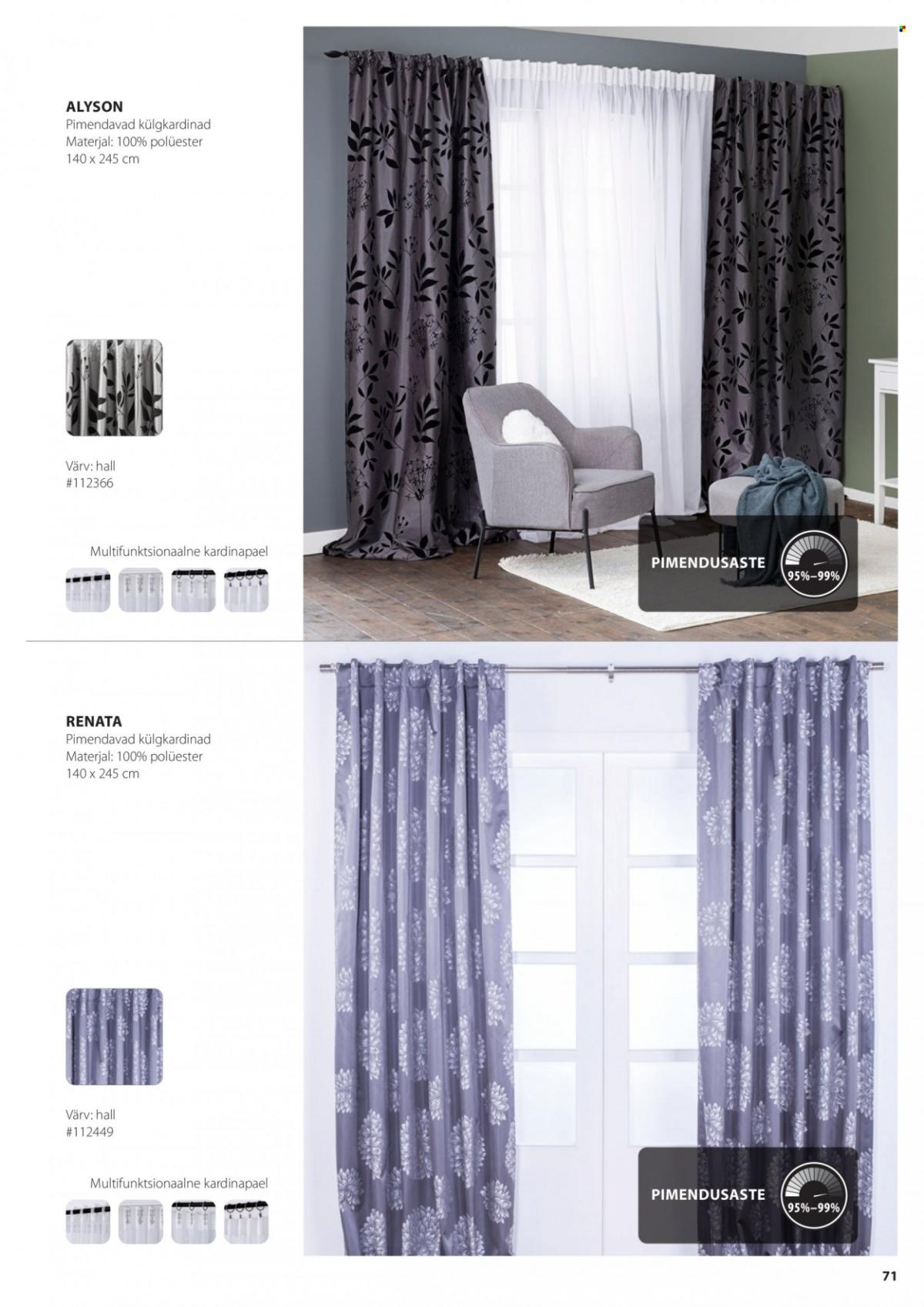 ALYSON
Pimendavad külgkardinad
Materjal: 100% polüester
140 x 245 cm

Värv: hall
#112366

Multifunktsionaalne kardinapael

PIMENDUSASTE
95%–99%

RENATA
Pimendavad külgkardinad
Materjal: 100% polüester
140 x 245 cm

Värv: hall
#112449

Multifunktsionaalne kardinapael

PIMENDUSASTE
95%–99%

71